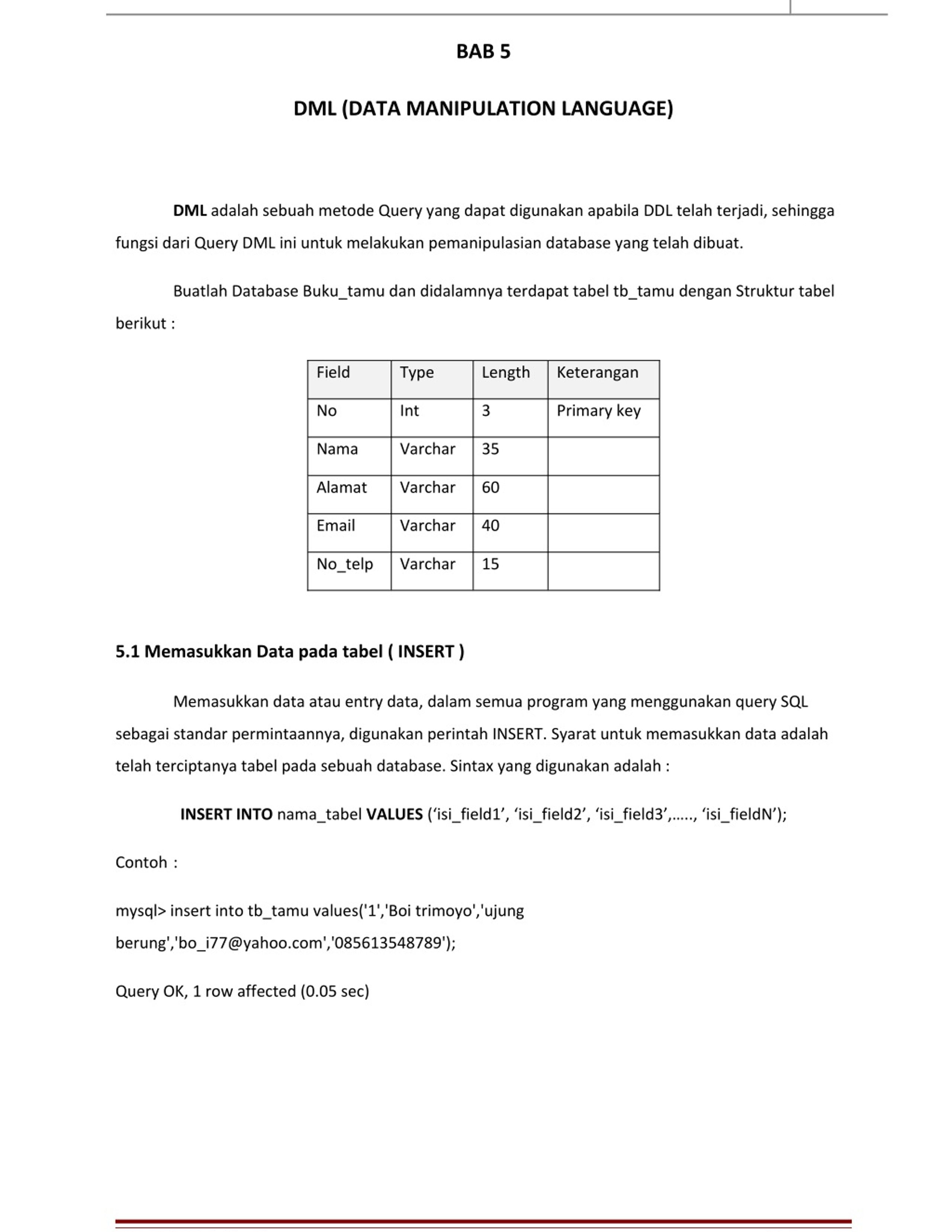 BAB 5

DML (DATA MANIPULATION LANGUAGE)

DML adalah sebuah metode Query yang dapat digunakan apabila DDL telah terjadi, sehingga fungsi dari Query DML ini untuk melakukan pemanipulasian database yang telah dibuat.

Buatlah Database Buku_tamu dan didalamnya terdapat tabel tb_tamu dengan Struktur tabel berikut :

| Field | Type | Length | Keterangan |
|---|---|---|---|
| No | Int | 3 | Primary key |
| Nama | Varchar | 35 | |
| Alamat | Varchar | 60 | |
| Email | Varchar | 40 | |
| No_telp | Varchar | 15 | |

5.1 Memasukkan Data pada tabel ( INSERT )

Memasukkan data atau entry data, dalam semua program yang menggunakan query SQL sebagai standar permintaannya, digunakan perintah INSERT. Syarat untuk memasukkan data adalah telah terciptanya tabel pada sebuah database. Sintax yang digunakan adalah :

INSERT INTO nama_tabel VALUES (‘isi_field1’, ‘isi_field2’, ‘isi_field3’,….., ‘isi_fieldN’);

Contoh :

mysql> insert into tb_tamu values('1','Boi trimoyo','ujung berung','bo_i77@yahoo.com','085613548789');

Query OK, 1 row affected (0.05 sec)